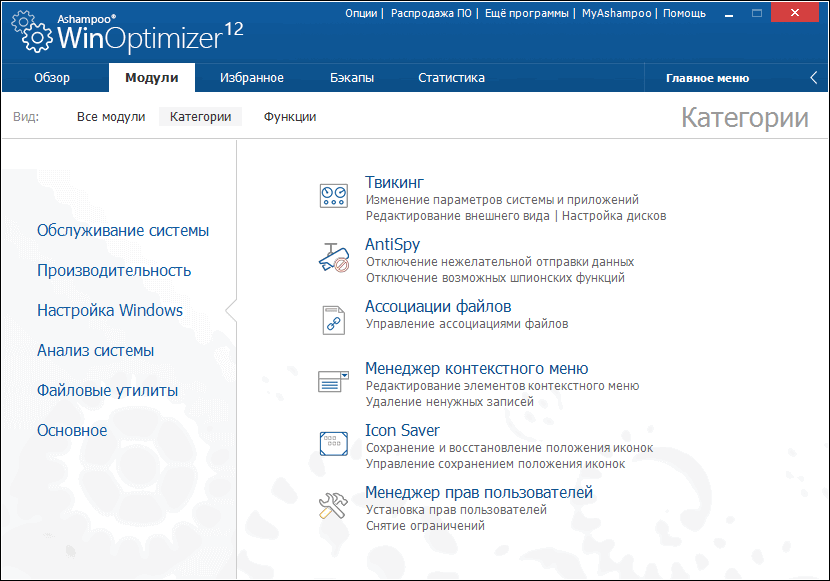 Ashampoo® WinOptimizer 12

Опции | Распродажа ПО | Ещё программы | MyAshampoo | Помощь

Обзор Модули Избранное Бэкапы Статистика Главное меню

Вид: Все модули Категории Функции

Категории

Обслуживание системы
Производительность
Настройка Windows
Анализ системы
Файловые утилиты
Основное

Твикинг
Изменение параметров системы и приложений
Редактирование внешнего вида | Настройка дисков

AntiSpy
Отключение нежелательной отправки данных
Отключение возможных шпионских функций

Ассоциации файлов
Управление ассоциациями файлов

Менеджер контекстного меню
Редактирование элементов контекстного меню
Удаление ненужных записей

Icon Saver
Сохранение и восстановление положения иконок
Управление сохранением положения иконок

Менеджер прав пользователей
Установка прав пользователей
Снятие ограничений